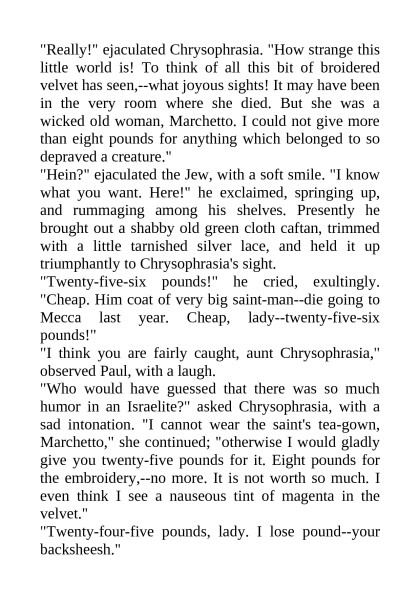 "Really!" ejaculated Chrysophrasia. "How strange this little world is! To think of all this bit of broidered velvet has seen,--what joyous sights! It may have been in the very room where she died. But she was a wicked old woman, Marchetto. I could not give more than eight pounds for anything which belonged to so depraved a creature."

"Hein?" ejaculated the Jew, with a soft smile. "I know what you want. Here!" he exclaimed, springing up, and rummaging among his shelves. Presently he brought out a shabby old green cloth caftan, trimmed with a little tarnished silver lace, and held it up triumphantly to Chrysophrasia's sight.

"Twenty-five-six pounds!" he cried, exultingly. "Cheap. Him coat of very big saint-man--die going to Mecca last year. Cheap, lady--twenty-five-six pounds!"

"I think you are fairly caught, aunt Chrysophrasia," observed Paul, with a laugh.

"Who would have guessed that there was so much humor in an Israelite?" asked Chrysophrasia, with a sad intonation. "I cannot wear the saint's tea-gown, Marchetto," she continued; "otherwise I would gladly give you twenty-five pounds for it. Eight pounds for the embroidery,--no more. It is not worth so much. I even think I see a nauseous tint of magenta in the velvet."

"Twenty-four-five pounds, lady. I lose pound--your backsheesh."